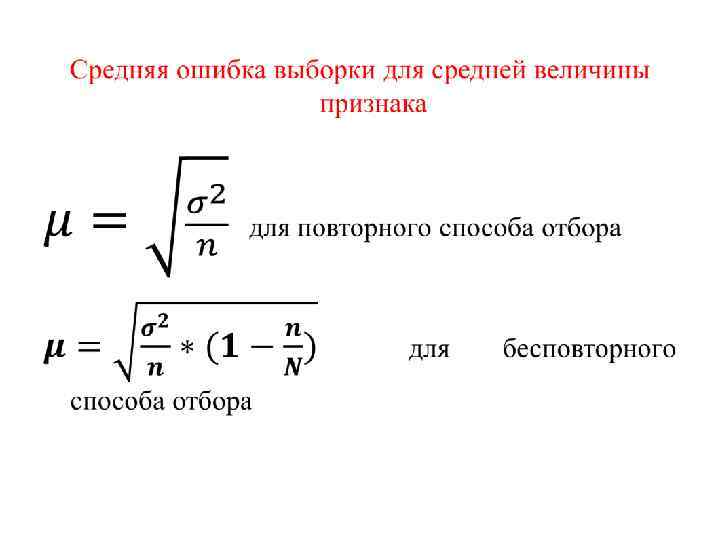 Средняя ошибка выборки для средней величины признака

$\mu = \sqrt{\frac{\sigma^2}{n}}$ для повторного способа отбора

$\mu = \sqrt{\frac{\sigma^2}{n} * (1 - \frac{n}{N})}$ для бесповторного способа отбора